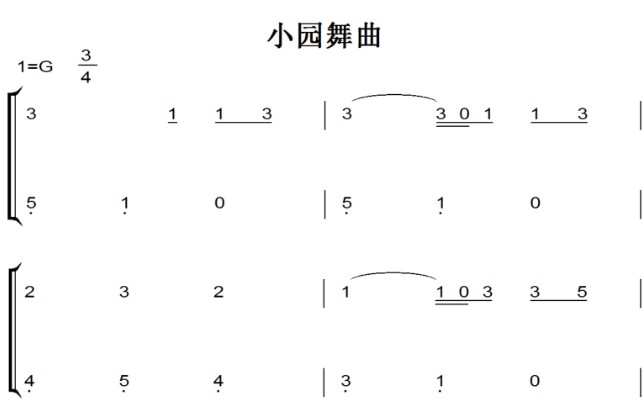 小园舞曲

1=G $\frac{3}{4}$

3 1 1 3 | 3 3 0 1 1 3 |

5 1 0 | 5 1 0 |

2 3 2 | 1 1 0 3 3 5 |

4 5 4 | 3 1 0 |